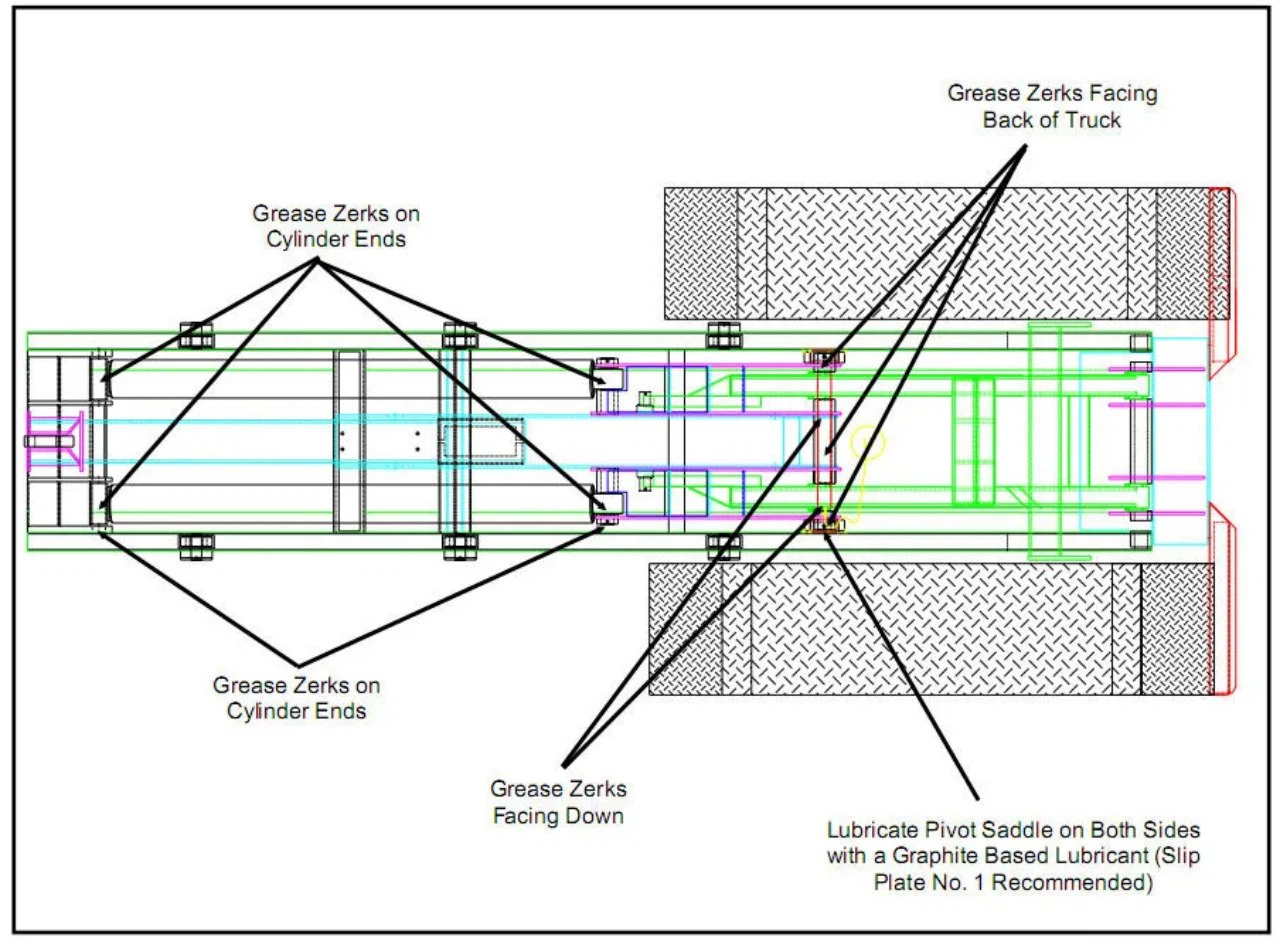 Grease Zerks Facing Back of Truck

Grease Zerks on Cylinder Ends

Grease Zerks on Cylinder Ends

Grease Zerks Facing Down

Lubricate Pivot Saddle on Both Sides with a Graphite Based Lubricant (Slip Plate No. 1 Recommended)